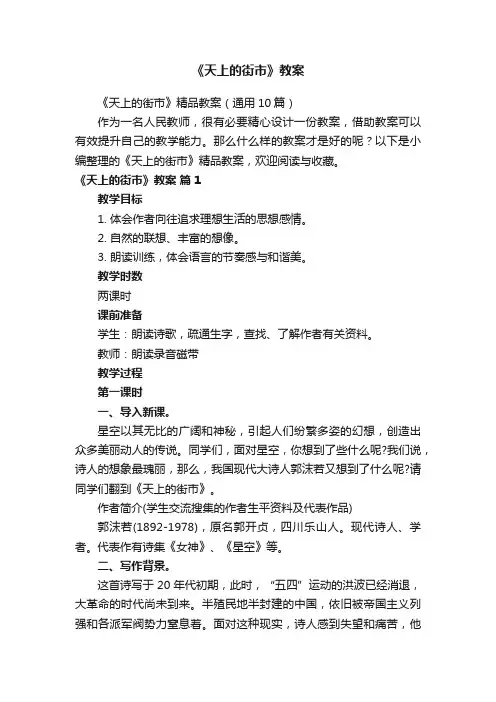 《天上的街市》教案

《天上的街市》精品教案（通用 10 篇）

作为一名人民教师，很有必要精心设计一份教案，借助教案可以有效提升自己的教学能力。那么什么样的教案才是好的呢？以下是小编整理的《天上的街市》精品教案，欢迎阅读与收藏。

《天上的街市》教案 篇 1

教学目标

1. 体会作者向往追求理想生活的思想感情。

2. 自然的联想、丰富的想像。

3. 朗读训练，体会语言的节奏感与和谐美。

教学时数

两课时

课前准备

学生：朗读诗歌，疏通生字，查找、了解作者有关资料。

教师：朗读录音磁带

教学过程

第一课时

一、导入新课。

星空以其无比的广阔和神秘，引起人们纷繁多姿的幻想，创造出众多美丽动人的传说。同学们，面对星空，你想到了些什么呢?我们说，诗人的想象最瑰丽，那么，我国现代大诗人郭沫若又想到了什么呢?请同学们翻到《天上的街市》。

作者简介(学生交流搜集的作者生平资料及代表作品)

郭沫若(1892-1978)，原名郭开贞，四川乐山人。现代诗人、学者。代表作有诗集《女神》、《星空》等。

二、写作背景。

这首诗写于 20 年代初期，此时，“五四”运动的洪波已经消退，大革命的时代尚未到来。半殖民地半封建的中国，依旧被帝国主义列强和各派军阀势力窒息着。面对这种现实，诗人感到失望和痛苦，他